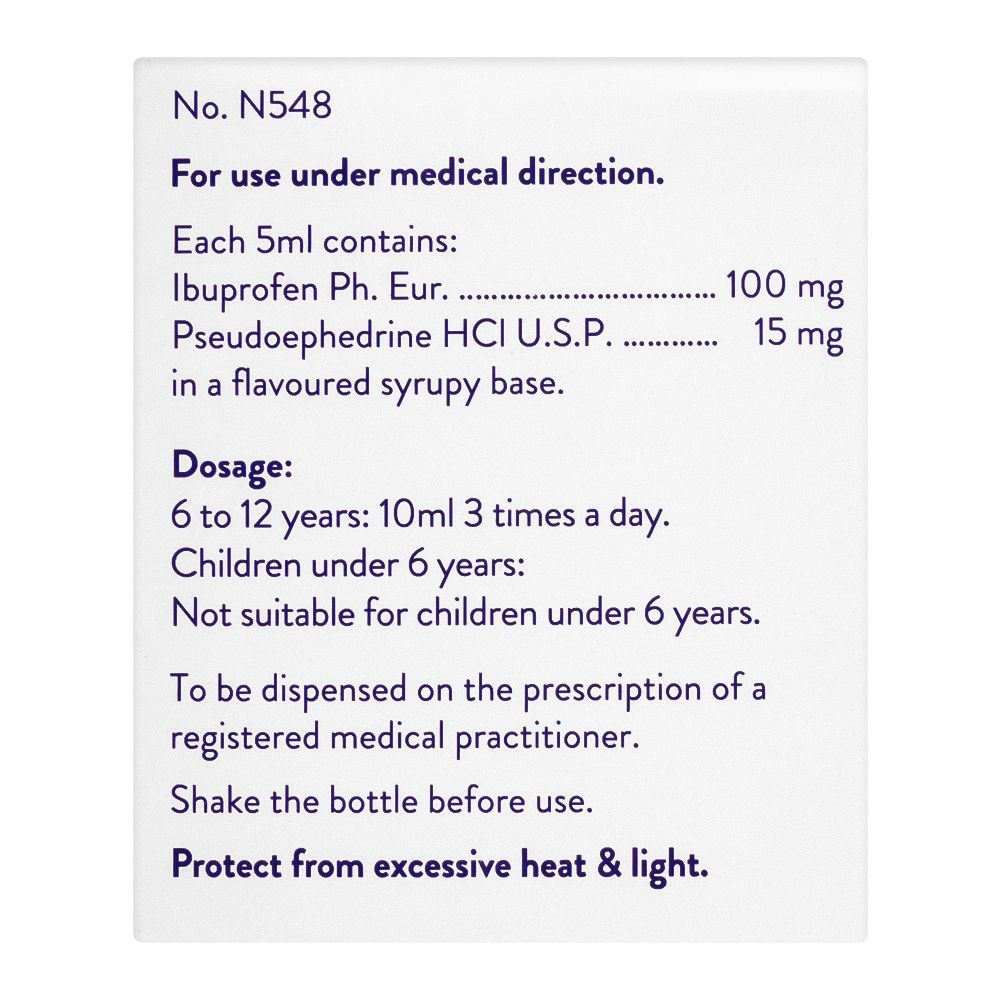 No. N548

For use under medical direction.

Each 5ml contains:
Ibuprofen Ph. Eur. 100 mg
Pseudoephedrine HCl U.S.P. 15 mg
in a flavoured syrupy base.

Dosage:
6 to 12 years: 10ml 3 times a day.
Children under 6 years:
Not suitable for children under 6 years.

To be dispensed on the prescription of a registered medical practitioner.

Shake the bottle before use.

Protect from excessive heat & light.